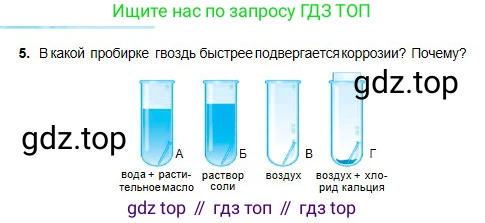 Ищите нас по запросу ГДЗ ТОП

5. В какой пробирке гвоздь быстрее подвергается коррозии? Почему?

gdz.top

gdz.top

А
вода + растительное масло

Б
раствор соли

В
воздух

Г
воздух + хлорид кальция

gdz top // гдз топ // гдз top